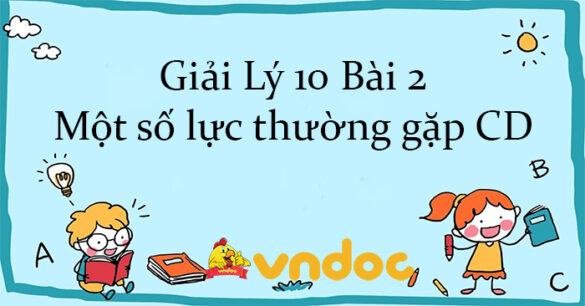 Giải Lý 10 Bài 2
Một số lực thường gặp CD

B

A

vndoc

vndoc

C